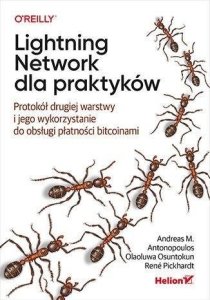 O'REILLY

Lightning Network dla praktyków

Protokół drugiej warstwy i jego wykorzystanie do obsługi płatności bitcoinami

Andreas M. Antonopoulos
Olaoluwa Osuntokun
René Pickhardt

Helion